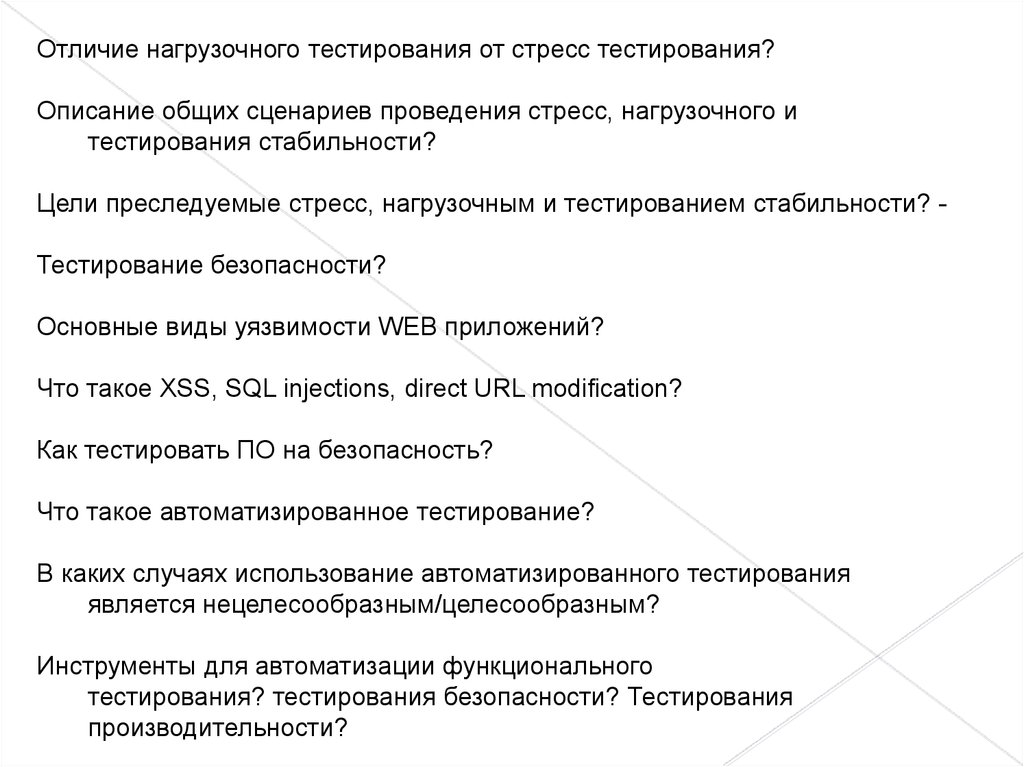 Отличие нагрузочного тестирования от стресс тестирования?

Описание общих сценариев проведения стресс, нагрузочного и тестирования стабильности?

Цели преследуемые стресс, нагрузочным и тестированием стабильности? -

Тестирование безопасности?

Основные виды уязвимости WEB приложений?

Что такое XSS, SQL injections, direct URL modification?

Как тестировать ПО на безопасность?

Что такое автоматизированное тестирование?

В каких случаях использование автоматизированного тестирования является нецелесообразным/целесообразным?

Инструменты для автоматизации функционального тестирования? тестирования безопасности? Тестирования производительности?